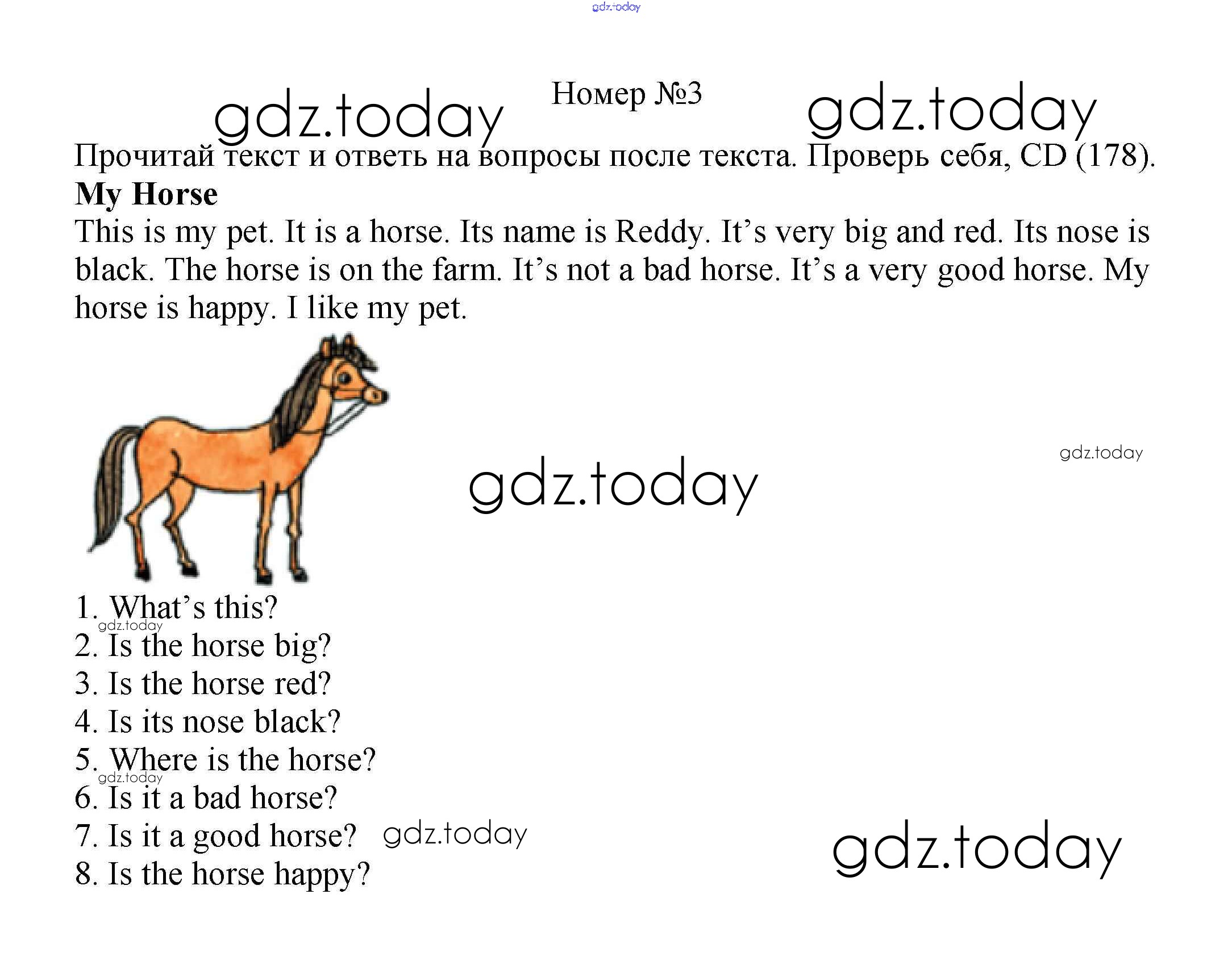 gdz.today

gdz.today Номер №3 gdz.today

Прочитай текст и ответь на вопросы после текста. Проверь себя, CD (178).

**My Horse**

This is my pet. It is a horse. Its name is Reddy. It's very big and red. Its nose is black. The horse is on the farm. It's not a bad horse. It's a very good horse. My horse is happy. I like my pet.

gdz.today

gdz.today

1. What's this?
gdz.today
2. Is the horse big?
3. Is the horse red?
4. Is its nose black?
5. Where is the horse?
gdz.today
6. Is it a bad horse?
7. Is it a good horse? gdz.today
8. Is the horse happy?

gdz.today